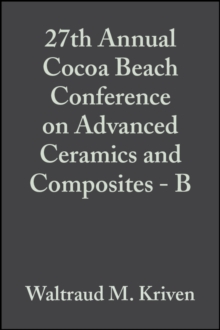 27th Annual Cocoa Beach Conference on Advanced Ceramics and Composites - B

Waltraud M. Kriven